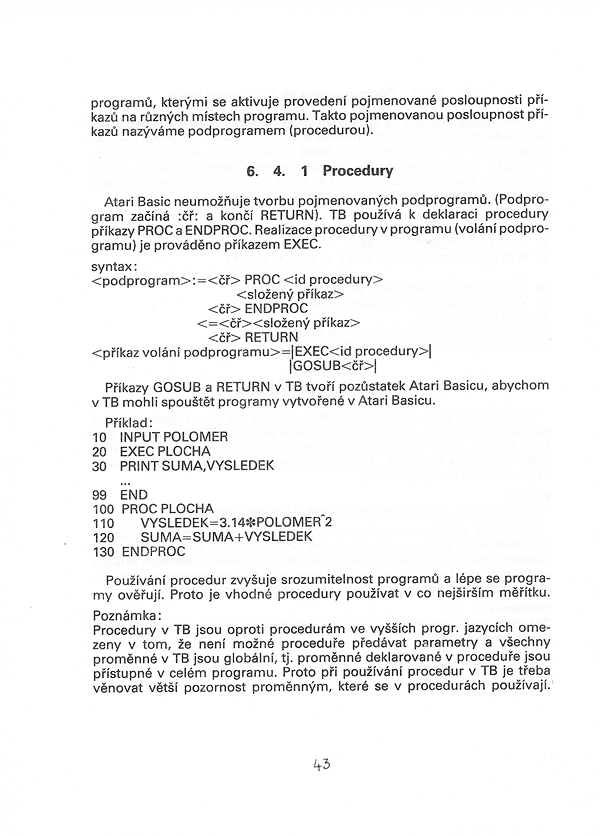 programů, kterými se aktivuje provedení pojmenované posloupnosti příkazů na různých místech programu. Takto pojmenovanou posloupnost příkazů nazýváme podprogramem (procedurou).

6. 4. 1 Procedury

Atari Basic neumožňuje tvorbu pojmenovaných podprogramů. (Podprogram začíná :čř: a končí RETURN). TB používá k deklaraci procedury příkazy PROC a ENDPROC. Realizace procedury v programu (volání podprogramu) je prováděno příkazem EXEC.

syntax:
<podprogram>:=<čř> PROC <id procedury>
<složený příkaz>
<čř> ENDPROC
<=<čř><složený příkaz>
<čř> RETURN
<příkaz volání podprogramu>=|EXEC<id procedury>|
|GOSUB<čř>|

Příkazy GOSUB a RETURN v TB tvoří pozůstatek Atari Basicu, abychom v TB mohli spouštět programy vytvořené v Atari Basicu.

Příklad:
10 INPUT POLOMER
20 EXEC PLOCHA
30 PRINT SUMA,VYSLEDEK
...
99 END
100 PROC PLOCHA
110 VYSLEDEK=3.14*POLOMER^2
120 SUMA=SUMA+VYSLEDEK
130 ENDPROC

Používání procedur zvyšuje srozumitelnost programů a lépe se programy ověřují. Proto je vhodné procedury používat v co nejširším měřítku.

Poznámka:
Procedury v TB jsou oproti procedurám ve vyšších progr. jazycích omezeny v tom, že není možné proceduře předávat parametry a všechny proměnné v TB jsou globální, tj. proměnné deklarované v proceduře jsou přístupné v celém programu. Proto při používání procedur v TB je třeba věnovat větší pozornost proměnným, které se v procedurách používají.

43